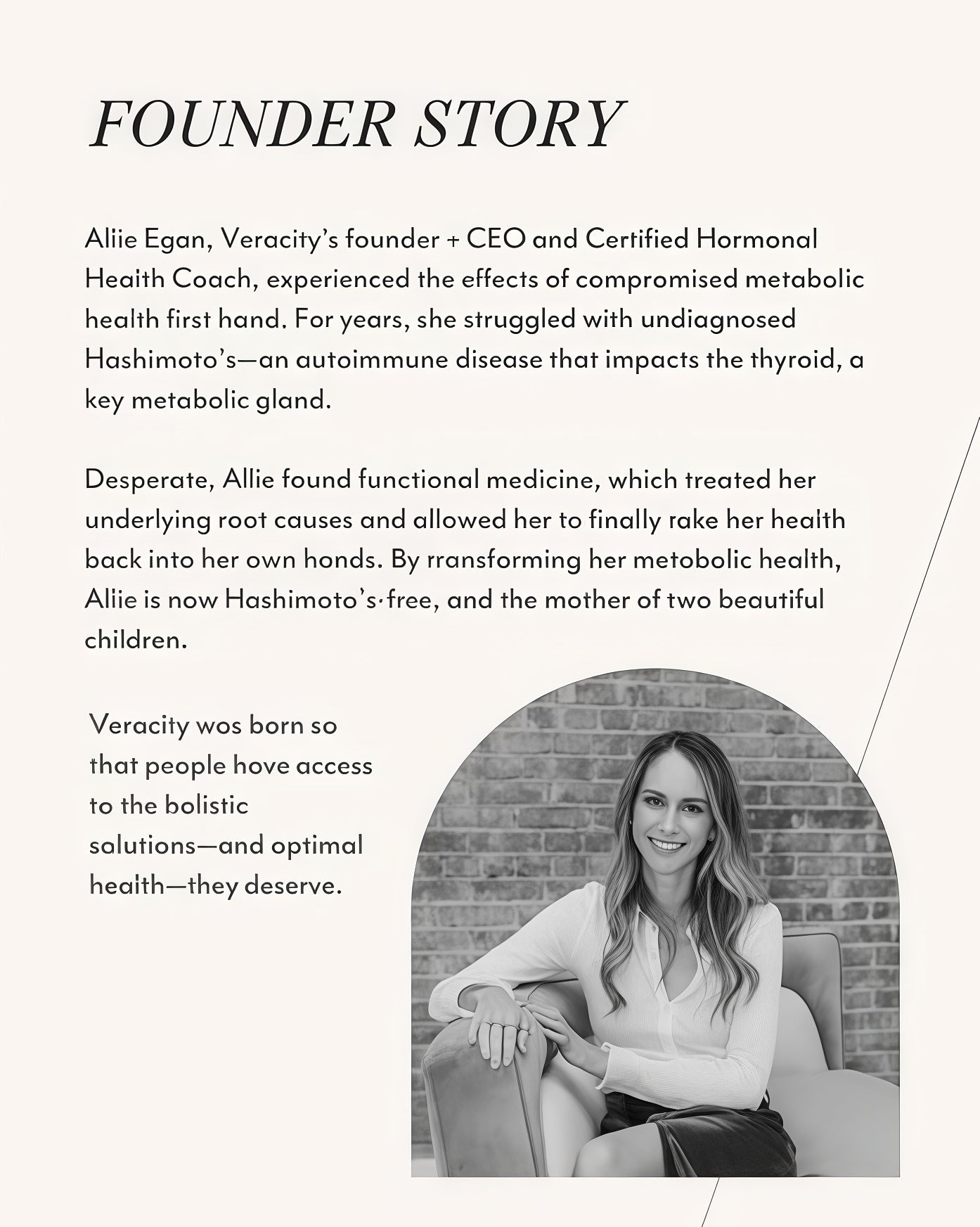 FOUNDER STORY

Aliie Egan, Veracity's founder + CEO and Certified Hormonal Heaith Coach, experienced the effects of compromised metabolic health first hand. For years, she struggled with undiagnosed Hashimoto's—an autoimmune disease that impacts the thyroid, a key metabolic gland.

Desperate, Allie found functional medicine, which treated her underlying root causes and allowed her to finally rake her health back into her own honds. By rransforming her metobolic health, Aliie is now Hashimoto's·free, and the mother of two beautiful children.

Veracity wos born so that people hove access to the bolistic salutions—and optimal health—they deserve.